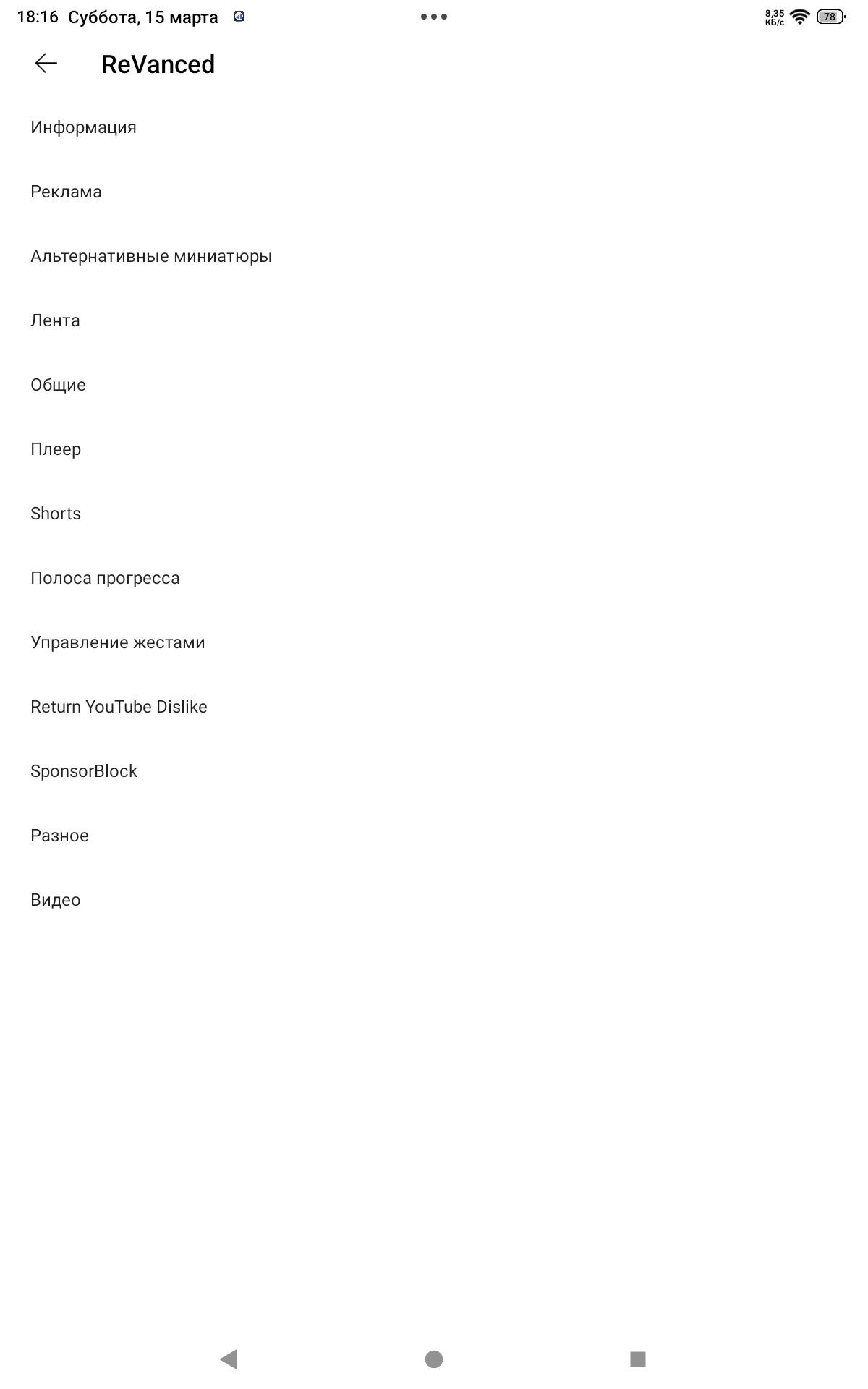 18:16 Суббота, 15 марта

8,35 КБ/с 78

ReVanced

Информация

Реклама

Альтернативные миниатюры

Лента

Общие

Плеер

Shorts

Полоса прогресса

Управление жестами

Return YouTube Dislike

SponsorBlock

Разное

Видео